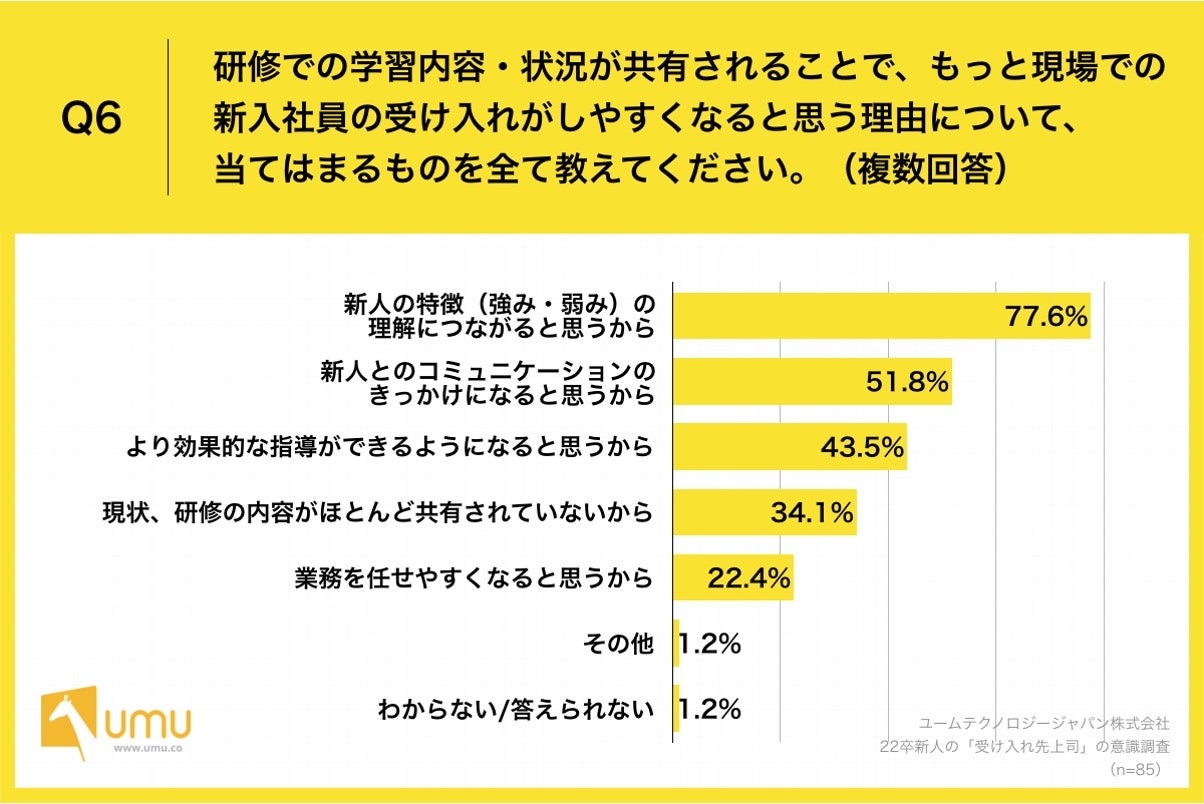 Q6

研修での学習内容・状況が共有されることで、もっと現場での新入社員の受け入れがしやすくなると思う理由について、当てはまるものを全て教えてください。（複数回答）

新人の特徴（強み・弱み）の理解につながると思うから 77.6%

新人とのコミュニケーションのきっかけになると思うから 51.8%

より効果的な指導ができるようになると思うから 43.5%

現状、研修の内容がほとんど共有されていないから 34.1%

業務を任せやすくなると思うから 22.4%

その他 1.2%

わからない/答えられない 1.2%

UMU
www.umu.co

ユームテクノロジージャパン株式会社
22卒新人の「受け入れ先上司」の意識調査
（n=85）